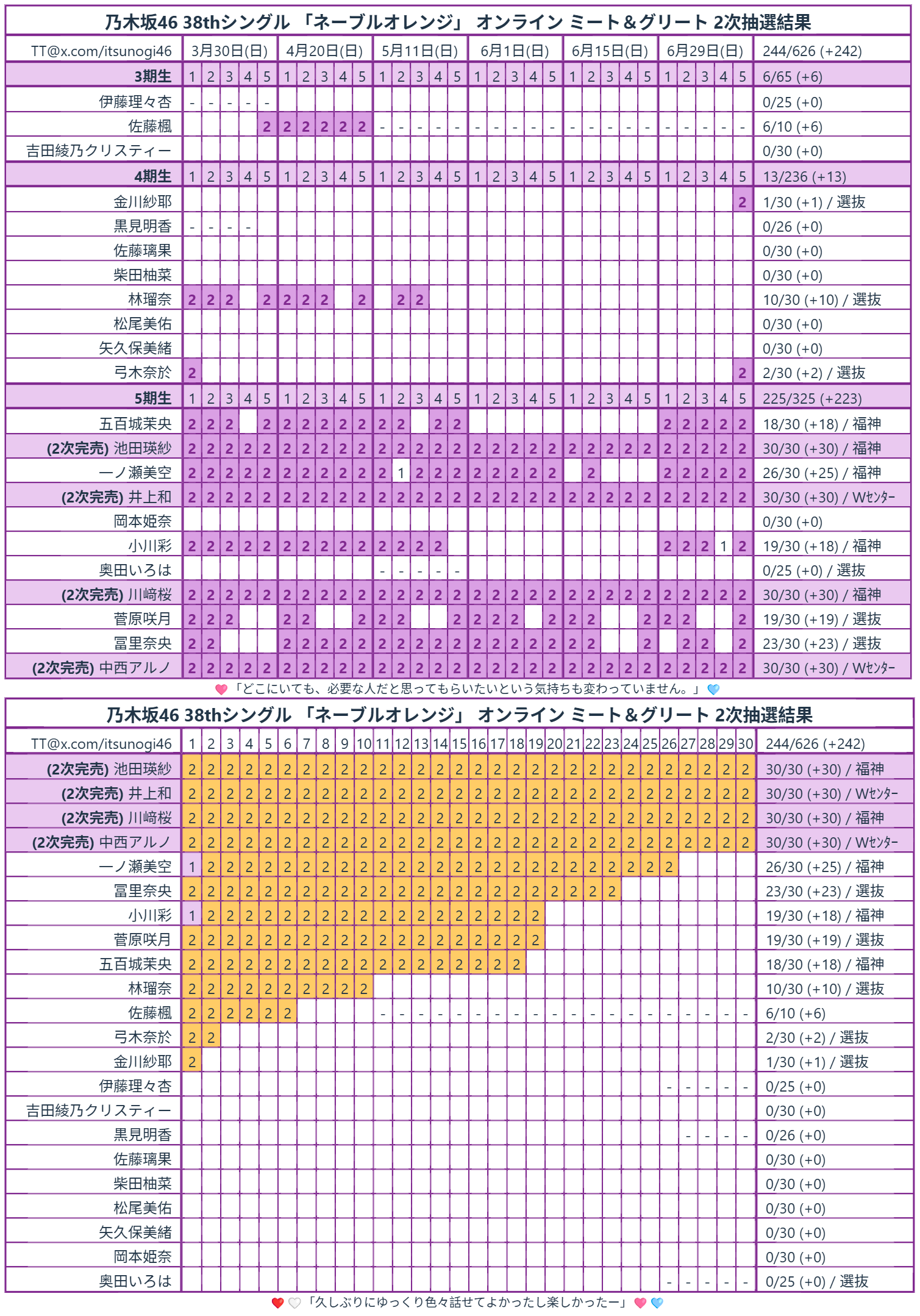 乃木坂46 38thシングル 「ネーブルオレンジ」 オンライン ミート＆グリート 2次抽選結果

| TT@x.com/itsunogi46 | 3月30日(日) | | | | | 4月20日(日) | | | | | 5月11日(日) | | | | | 6月1日(日) | | | | | 6月15日(日) | | | | | 6月29日(日) | | | | | 244/626 (+242) |
|---|---|---|---|---|---|---|---|---|---|---|---|---|---|---|---|---|---|---|---|---|---|---|---|---|---|---|---|---|---|---|---|
| 3期生 | 1 | 2 | 3 | 4 | 5 | 1 | 2 | 3 | 4 | 5 | 1 | 2 | 3 | 4 | 5 | 1 | 2 | 3 | 4 | 5 | 1 | 2 | 3 | 4 | 5 | 1 | 2 | 3 | 4 | 5 | 6/65 (+6) |
| 伊藤理々杏 | - | - | - | - | - | | | | | | | | | | | | | | | | | | | | | | | | | | 0/25 (+0) |
| 佐藤楓 | | | | | 2 | 2 | 2 | 2 | 2 | 2 | - | - | - | - | - | - | - | - | - | - | - | - | - | - | - | - | - | - | - | - | 6/10 (+6) |
| 吉田綾乃クリスティー | | | | | | | | | | | | | | | | | | | | | | | | | | | | | | | 0/30 (+0) |
| 4期生 | 1 | 2 | 3 | 4 | 5 | 1 | 2 | 3 | 4 | 5 | 1 | 2 | 3 | 4 | 5 | 1 | 2 | 3 | 4 | 5 | 1 | 2 | 3 | 4 | 5 | 1 | 2 | 3 | 4 | 5 | 13/236 (+13) |
| 金川紗耶 | | | | | | | | | | | | | | | | | | | | | | | | | | | | | | 2 | 1/30 (+1) / 選抜 |
| 黒見明香 | - | - | - | - | | | | | | | | | | | | | | | | | | | | | | | | | | | 0/26 (+0) |
| 佐藤璃果 | | | | | | | | | | | | | | | | | | | | | | | | | | | | | | | 0/30 (+0) |
| 柴田柚菜 | | | | | | | | | | | | | | | | | | | | | | | | | | | | | | | 0/30 (+0) |
| 林瑠奈 | 2 | 2 | 2 | | 2 | 2 | 2 | 2 | | 2 | | 2 | 2 | | | | | | | | | | | | | | | | | | 10/30 (+10) / 選抜 |
| 松尾美佑 | | | | | | | | | | | | | | | | | | | | | | | | | | | | | | | 0/30 (+0) |
| 矢久保美緒 | | | | | | | | | | | | | | | | | | | | | | | | | | | | | | | 0/30 (+0) |
| 弓木奈於 | 2 | | | | | | | | | | | | | | | | | | | | | | | | | | | | | 2 | 2/30 (+2) / 選抜 |
| 5期生 | 1 | 2 | 3 | 4 | 5 | 1 | 2 | 3 | 4 | 5 | 1 | 2 | 3 | 4 | 5 | 1 | 2 | 3 | 4 | 5 | 1 | 2 | 3 | 4 | 5 | 1 | 2 | 3 | 4 | 5 | 225/325 (+223) |
| 五百城茉央 | 2 | 2 | 2 | | 2 | 2 | 2 | 2 | 2 | 2 | 2 | 2 | | 2 | 2 | | | | | | | | | | | 2 | 2 | 2 | 2 | 2 | 18/30 (+18) / 福神 |
| (2次完売) 池田瑛紗 | 2 | 2 | 2 | 2 | 2 | 2 | 2 | 2 | 2 | 2 | 2 | 2 | 2 | 2 | 2 | 2 | 2 | 2 | 2 | 2 | 2 | 2 | 2 | 2 | 2 | 2 | 2 | 2 | 2 | 2 | 30/30 (+30) / 福神 |
| 一ノ瀬美空 | 2 | 2 | 2 | 2 | 2 | 2 | 2 | 2 | 2 | 2 | 2 | 1 | 2 | 2 | 2 | 2 | 2 | 2 | 2 | 2 | | 2 | | | | 2 | 2 | 2 | 2 | 2 | 26/30 (+25) / 福神 |
| (2次完売) 井上和 | 2 | 2 | 2 | 2 | 2 | 2 | 2 | 2 | 2 | 2 | 2 | 2 | 2 | 2 | 2 | 2 | 2 | 2 | 2 | 2 | 2 | 2 | 2 | 2 | 2 | 2 | 2 | 2 | 2 | 2 | 30/30 (+30) / Wｾﾝﾀｰ |
| 岡本姫奈 | | | | | | | | | | | | | | | | | | | | | | | | | | | | | | | 0/30 (+0) |
| 小川彩 | 2 | 2 | 2 | 2 | 2 | 2 | 2 | 2 | 2 | 2 | 2 | 2 | 2 | 2 | | | | | | | | | | | | 2 | 2 | 2 | 1 | 2 | 19/30 (+18) / 福神 |
| 奥田いろは | | | | | | | | | | | - | - | - | - | - | | | | | | | | | | | | | | | | 0/25 (+0) / 選抜 |
| (2次完売) 川﨑桜 | 2 | 2 | 2 | 2 | 2 | 2 | 2 | 2 | 2 | 2 | 2 | 2 | 2 | 2 | 2 | 2 | 2 | 2 | 2 | 2 | 2 | 2 | 2 | 2 | 2 | 2 | 2 | 2 | 2 | 2 | 30/30 (+30) / 福神 |
| 菅原咲月 | 2 | 2 | 2 | | | 2 | 2 | | | 2 | 2 | 2 | | | 2 | 2 | 2 | 2 | | 2 | 2 | 2 | | | 2 | 2 | 2 | | | 2 | 19/30 (+19) / 選抜 |
| 冨里奈央 | 2 | 2 | | | | 2 | 2 | 2 | 2 | 2 | 2 | 2 | 2 | 2 | 2 | 2 | 2 | 2 | 2 | 2 | 2 | 2 | | | 2 | | 2 | 2 | | 2 | 23/30 (+23) / 選抜 |
| (2次完売) 中西アルノ | 2 | 2 | 2 | 2 | 2 | 2 | 2 | 2 | 2 | 2 | 2 | 2 | 2 | 2 | 2 | 2 | 2 | 2 | 2 | 2 | 2 | 2 | 2 | 2 | 2 | 2 | 2 | 2 | 2 | 2 | 30/30 (+30) / Wｾﾝﾀｰ |

「どこにいても、必要な人だと思ってもらいたいという気持ちも変わっていません。」

乃木坂46 38thシングル 「ネーブルオレンジ」 オンライン ミート＆グリート 2次抽選結果

| TT@x.com/itsunogi46 | 1 | 2 | 3 | 4 | 5 | 6 | 7 | 8 | 9 | 10 | 11 | 12 | 13 | 14 | 15 | 16 | 17 | 18 | 19 | 20 | 21 | 22 | 23 | 24 | 25 | 26 | 27 | 28 | 29 | 30 | 244/626 (+242) |
|---|---|---|---|---|---|---|---|---|---|---|---|---|---|---|---|---|---|---|---|---|---|---|---|---|---|---|---|---|---|---|---|
| (2次完売) 池田瑛紗 | 2 | 2 | 2 | 2 | 2 | 2 | 2 | 2 | 2 | 2 | 2 | 2 | 2 | 2 | 2 | 2 | 2 | 2 | 2 | 2 | 2 | 2 | 2 | 2 | 2 | 2 | 2 | 2 | 2 | 2 | 30/30 (+30) / 福神 |
| (2次完売) 井上和 | 2 | 2 | 2 | 2 | 2 | 2 | 2 | 2 | 2 | 2 | 2 | 2 | 2 | 2 | 2 | 2 | 2 | 2 | 2 | 2 | 2 | 2 | 2 | 2 | 2 | 2 | 2 | 2 | 2 | 2 | 30/30 (+30) / Wｾﾝﾀｰ |
| (2次完売) 川﨑桜 | 2 | 2 | 2 | 2 | 2 | 2 | 2 | 2 | 2 | 2 | 2 | 2 | 2 | 2 | 2 | 2 | 2 | 2 | 2 | 2 | 2 | 2 | 2 | 2 | 2 | 2 | 2 | 2 | 2 | 2 | 30/30 (+30) / 福神 |
| (2次完売) 中西アルノ | 2 | 2 | 2 | 2 | 2 | 2 | 2 | 2 | 2 | 2 | 2 | 2 | 2 | 2 | 2 | 2 | 2 | 2 | 2 | 2 | 2 | 2 | 2 | 2 | 2 | 2 | 2 | 2 | 2 | 2 | 30/30 (+30) / Wｾﾝﾀｰ |
| 一ノ瀬美空 | 1 | 2 | 2 | 2 | 2 | 2 | 2 | 2 | 2 | 2 | 2 | 2 | 2 | 2 | 2 | 2 | 2 | 2 | 2 | 2 | 2 | 2 | 2 | 2 | 2 | 2 | | | | | 26/30 (+25) / 福神 |
| 冨里奈央 | 2 | 2 | 2 | 2 | 2 | 2 | 2 | 2 | 2 | 2 | 2 | 2 | 2 | 2 | 2 | 2 | 2 | 2 | 2 | 2 | 2 | 2 | 2 | | | | | | | | 23/30 (+23) / 選抜 |
| 小川彩 | 1 | 2 | 2 | 2 | 2 | 2 | 2 | 2 | 2 | 2 | 2 | 2 | 2 | 2 | 2 | 2 | 2 | 2 | 2 | | | | | | | | | | | | 19/30 (+18) / 福神 |
| 菅原咲月 | 2 | 2 | 2 | 2 | 2 | 2 | 2 | 2 | 2 | 2 | 2 | 2 | 2 | 2 | 2 | 2 | 2 | 2 | 2 | | | | | | | | | | | | 19/30 (+19) / 選抜 |
| 五百城茉央 | 2 | 2 | 2 | 2 | 2 | 2 | 2 | 2 | 2 | 2 | 2 | 2 | 2 | 2 | 2 | 2 | 2 | 2 | | | | | | | | | | | | | 18/30 (+18) / 福神 |
| 林瑠奈 | 2 | 2 | 2 | 2 | 2 | 2 | 2 | 2 | 2 | 2 | | | | | | | | | | | | | | | | | | | | | 10/30 (+10) / 選抜 |
| 佐藤楓 | 2 | 2 | 2 | 2 | 2 | 2 | | | | | - | - | - | - | - | - | - | - | - | - | - | - | - | - | - | - | - | - | - | - | 6/10 (+6) |
| 弓木奈於 | 2 | 2 | | | | | | | | | | | | | | | | | | | | | | | | | | | | | 2/30 (+2) / 選抜 |
| 金川紗耶 | 2 | | | | | | | | | | | | | | | | | | | | | | | | | | | | | | 1/30 (+1) / 選抜 |
| 伊藤理々杏 | | | | | | | | | | | | | | | | | | | | | | | | | | - | - | - | - | - | 0/25 (+0) |
| 吉田綾乃クリスティー | | | | | | | | | | | | | | | | | | | | | | | | | | | | | | | 0/30 (+0) |
| 黒見明香 | | | | | | | | | | | | | | | | | | | | | | | | | | | - | - | - | - | 0/26 (+0) |
| 佐藤璃果 | | | | | | | | | | | | | | | | | | | | | | | | | | | | | | | 0/30 (+0) |
| 柴田柚菜 | | | | | | | | | | | | | | | | | | | | | | | | | | | | | | | 0/30 (+0) |
| 松尾美佑 | | | | | | | | | | | | | | | | | | | | | | | | | | | | | | | 0/30 (+0) |
| 矢久保美緒 | | | | | | | | | | | | | | | | | | | | | | | | | | | | | | | 0/30 (+0) |
| 岡本姫奈 | | | | | | | | | | | | | | | | | | | | | | | | | | | | | | | 0/30 (+0) |
| 奥田いろは | | | | | | | | | | | | | | | | | | | | | | | | | | - | - | - | - | - | 0/25 (+0) / 選抜 |

「久しぶりにゆっくり色々話せてよかったし楽しかったー」